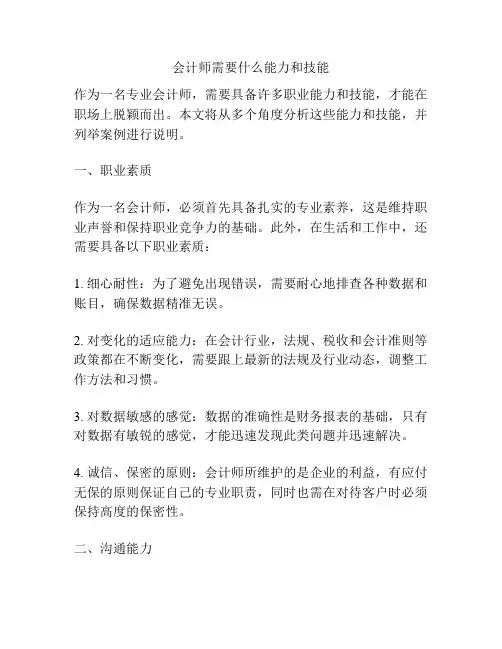 会计师需要什么能力和技能

作为一名专业会计师，需要具备许多职业能力和技能，才能在职场上脱颖而出。本文将从多个角度分析这些能力和技能，并列举案例进行说明。

一、职业素质

作为一名会计师，必须首先具备扎实的专业素养，这是维持职业声誉和保持职业竞争力的基础。此外，在生活和工作中，还需要具备以下职业素质：

1. 细心耐性：为了避免出现错误，需要耐心地排查各种数据和账目，确保数据精准无误。

2. 对变化的适应能力：在会计行业，法规、税收和会计准则等政策都在不断变化，需要跟上最新的法规及行业动态，调整工作方法和习惯。

3. 对数据敏感的感觉：数据的准确性是财务报表的基础，只有对数据有敏锐的感觉，才能迅速发现此类问题并迅速解决。

4. 诚信、保密的原则：会计师所维护的是企业的利益，有应付无保的原则保证自己的专业职责，同时也需在对待客户时必须保持高度的保密性。

二、沟通能力